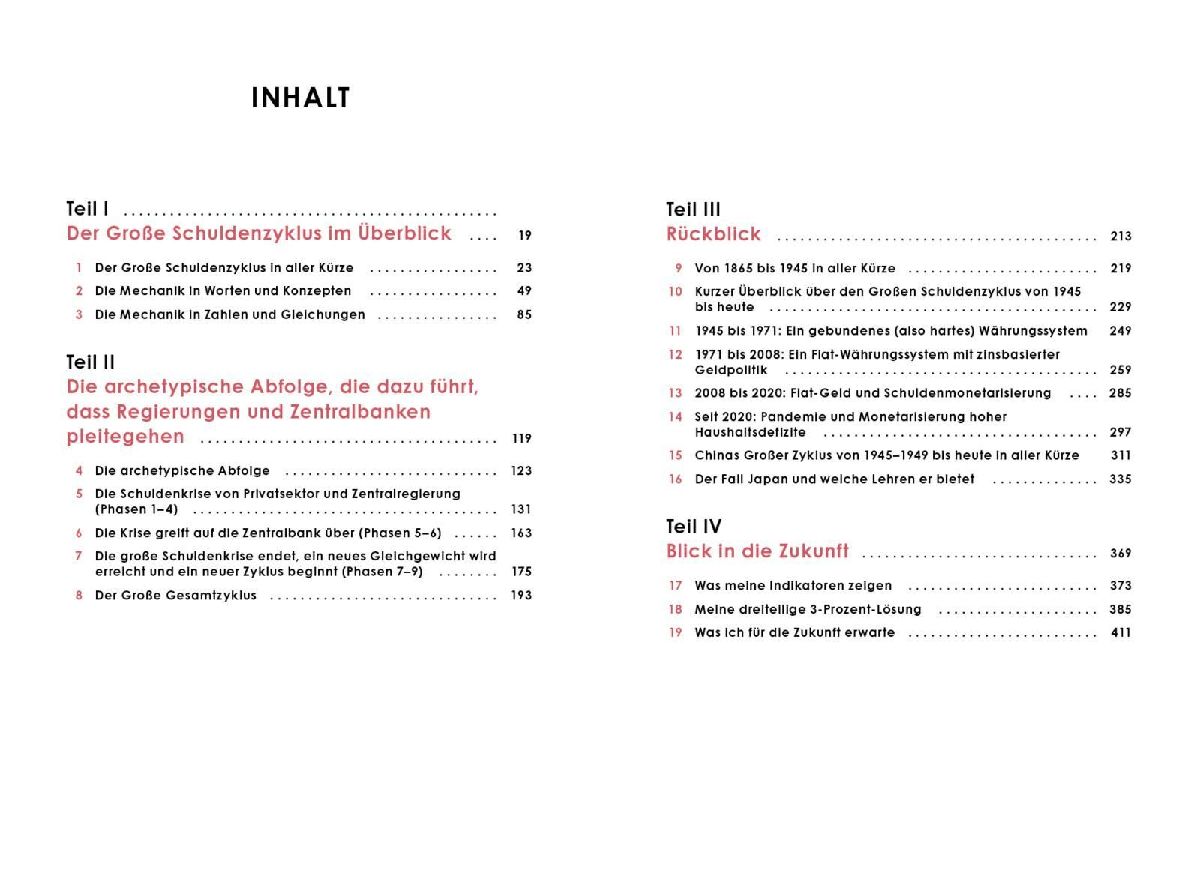 INHALT

Teil I

Der Große Schuldenzyklus im Überblick 19

1 Der Große Schuldenzyklus in aller Kürze 23

2 Die Mechanik in Worten und Konzepten 49

3 Die Mechanik in Zahlen und Gleichungen 85

Teil II

Die archetypische Abfolge, die dazu führt, dass Regierungen und Zentralbanken pleitegehen 119

4 Die archetypische Abfolge 123

5 Die Schuldenkrise von Privatsektor und Zentralregierung (Phasen 1–4) 131

6 Die Krise greift auf die Zentralbank über (Phasen 5–6) 163

7 Die große Schuldenkrise endet, ein neues Gleichgewicht wird erreicht und ein neuer Zyklus beginnt (Phasen 7–9) 175

8 Der Große Gesamtzyklus 193

Teil III

Rückblick 213

9 Von 1865 bis 1945 in aller Kürze 219

10 Kurzer Überblick über den Großen Schuldenzyklus von 1945 bis heute 229

11 1945 bis 1971: Ein gebundenes (also hartes) Währungssystem 249

12 1971 bis 2008: Ein Fiat-Währungssystem mit zinsbasierter Geldpolitik 259

13 2008 bis 2020: Fiat-Geld und Schuldenmonetarisierung 285

14 Seit 2020: Pandemie und Monetarisierung hoher Haushaltsdefizite 297

15 Chinas Großer Zyklus von 1945–1949 bis heute in aller Kürze 311

16 Der Fall Japan und welche Lehren er bietet 335

Teil IV

Blick in die Zukunft 369

17 Was meine Indikatoren zeigen 373

18 Meine dreiteilige 3-Prozent-Lösung 385

19 Was ich für die Zukunft erwarte 411